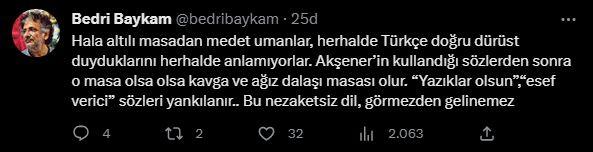 Bedri Baykam @bedribaykam · 25d

Hala altılı masadan medet umanlar, herhalde Türkçe doğru dürüst duyduklarını herhalde anlamıyorlar. Akşener'in kullandığı sözlerden sonra o masa olsa olsa kavga ve ağız dalaşı masası olur. "Yazıklar olsun","esef verici" sözleri yankılanır.. Bu nezaketsiz dil, görmezden gelinemez

4 2 32 2.063